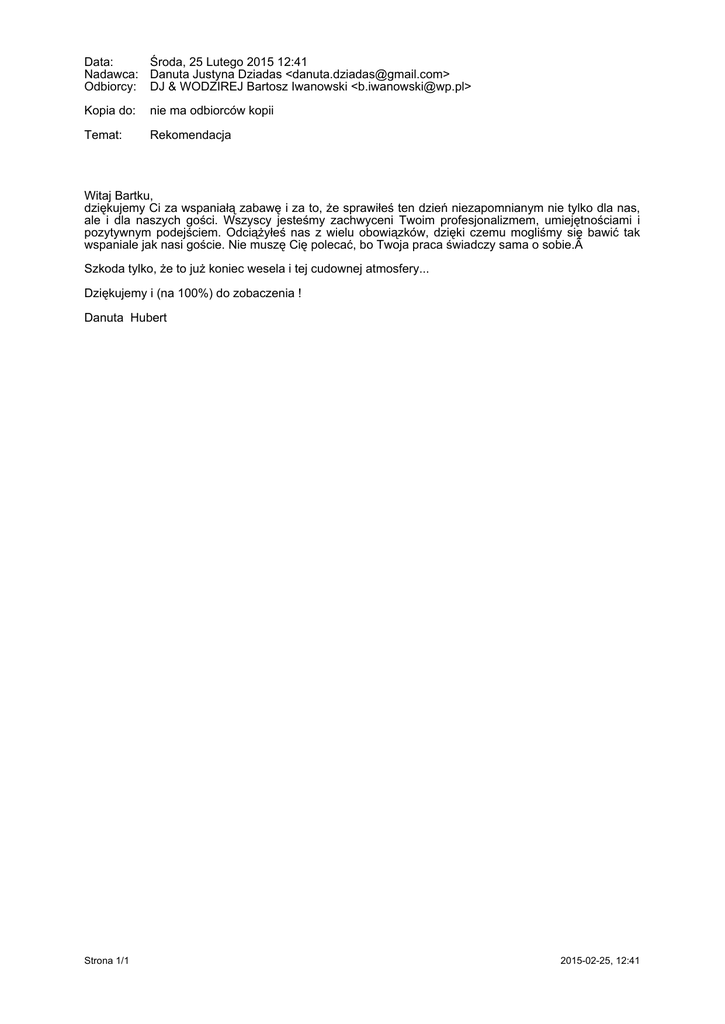 Data: Środa, 25 Lutego 2015 12:41
Nadawca: Danuta Justyna Dziadas <danuta.dziadas@gmail.com>
Odbiorcy: DJ & WODZIREJ Bartosz Iwanowski <b.iwanowski@wp.pl>

Kopia do: nie ma odbiorców kopii

Temat: Rekomendacja

Witaj Bartku,
dziękujemy Ci za wspaniałą zabawę i za to, że sprawiłeś ten dzień niezapomnianym nie tylko dla nas, ale i dla naszych gości. Wszyscy jesteśmy zachwyceni Twoim profesjonalizmem, umiejętnościami i pozytywnym podejściem. Odciążyłeś nas z wielu obowiązków, dzięki czemu mogliśmy się bawić tak wspaniale jak nasi goście. Nie muszę Cię polecać, bo Twoja praca świadczy sama o sobie.Â

Szkoda tylko, że to już koniec wesela i tej cudownej atmosfery...

Dziękujemy i (na 100%) do zobaczenia !

Danuta Hubert

Strona 1/1 2015-02-25, 12:41